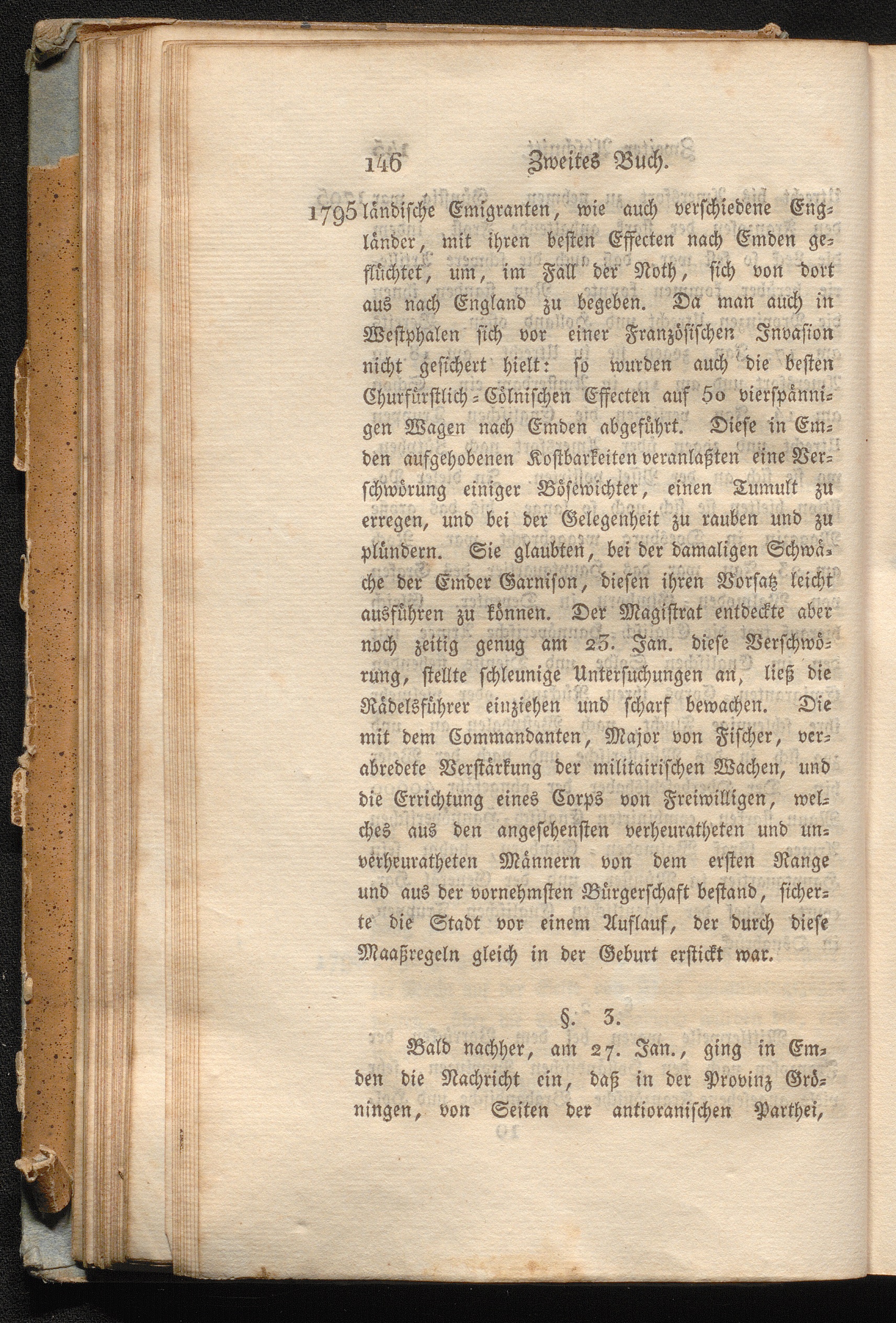 146 Zweites Buch.

1795 ländische Emigranten, wie auch verschiedene Engländer, mit ihren besten Effecten nach Emden geflüchtet, um, im Fall der Noth, sich von dort aus nach England zu begeben. Da man auch in Westphalen sich vor einer Französischen Invasion nicht gesichert hielt: so wurden auch die besten Churfürstlich-Cölnischen Effecten auf 50 vierspännigen Wagen nach Emden abgeführt. Diese in Emden aufgehobenen Kostbarkeiten veranlaßten eine Verschwörung einiger Bösewichter, einen Tumult zu erregen, und bei der Gelegenheit zu rauben und zu plündern. Sie glaubten, bei der damaligen Schwäche der Emder Garnison, diesen ihren Vorsatz leicht ausführen zu können. Der Magistrat entdeckte aber noch zeitig genug am 23. Jan. diese Verschwörung, stellte schleunige Untersuchungen an, ließ die Rädelsführer einziehen und scharf bewachen. Die mit dem Commandanten, Major von Fischer, verabredete Verstärkung der militairischen Wachen, und die Errichtung eines Corps von Freiwilligen, welches aus den angesehensten verheuratheten und unverheuratheten Männern von dem ersten Range und aus der vornehmsten Bürgerschaft bestand, sicherte die Stadt vor einem Auflauf, der durch diese Maaßregeln gleich in der Geburt erstickt war.

§. 3.

Bald nachher, am 27. Jan., ging in Emden die Nachricht ein, daß in der Provinz Gröningen, von Seiten der antioranischen Parthei,